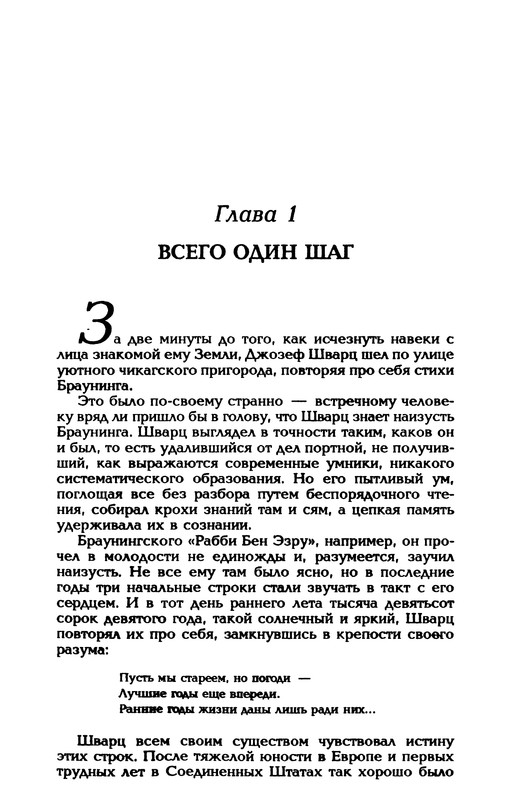 Глава 1

ВСЕГО ОДИН ШАГ

За две минуты до того, как исчезнуть навеки с лица знакомой ему Земли, Джозеф Шварц шел по улице уютного чикагского пригорода, повторяя про себя стихи Браунинга.

Это было по-своему странно — встречному человеку вряд ли пришло бы в голову, что Шварц знает наизусть Браунинга. Шварц выглядел в точности таким, каков он и был, то есть удалившийся от дел портной, не получивший, как выражаются современные умники, никакого систематического образования. Но его пытливый ум, поглощая все без разбора путем беспорядочного чтения, собирал крохи знаний там и сям, а цепкая память удерживала их в сознании.

Браунингского «Рабби Бен Эзру», например, он прочел в молодости не единожды и, разумеется, заучил наизусть. Не все ему там было ясно, но в последние годы три начальные строки стали звучать в такт с его сердцем. И в тот день раннего лета тысяча девятьсот сорок девятого года, такой солнечный и яркий, Шварц повторял их про себя, замкнувшись в крепости своего разума:

Пусть мы стареем, но погоди —
Лучшие годы еще впереди.
Ранние годы жизни даны лишь ради них...

Шварц всем своим существом чувствовал истину этих строк. После тяжелой юности в Европе и первых трудных лет в Соединенных Штатах так хорошо было